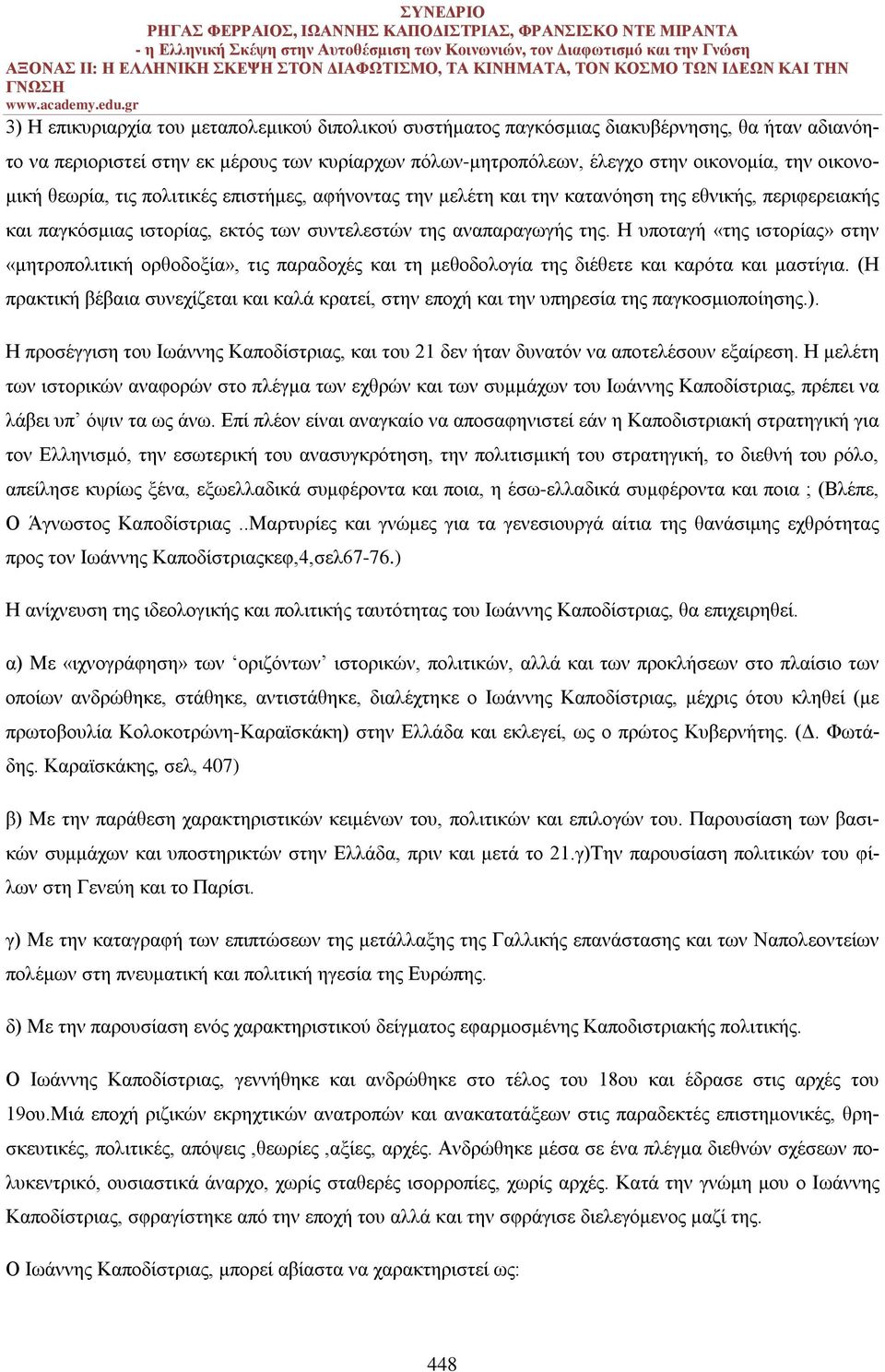 ΣΥΝΕΔΡΙΟ
ΡΗΓΑΣ ΦΕΡΡΑΙΟΣ, ΙΩΑΝΝΗΣ ΚΑΠΟΔΙΣΤΡΙΑΣ, ΦΡΑΝΣΙΣΚΟ ΝΤΕ ΜΙΡΑΝΤΑ
- η Ελληνική Σκέψη στην Αυτοθέσμιση των Κοινωνιών, τον Διαφωτισμό και την Γνώση
ΑΞΟΝΑΣ ΙΙ: Η ΕΛΛΗΝΙΚΗ ΣΚΕΨΗ ΣΤΟΝ ΔΙΑΦΩΤΙΣΜΟ, ΤΑ ΚΙΝΗΜΑΤΑ, ΤΟΝ ΚΟΣΜΟ ΤΩΝ ΙΔΕΩΝ ΚΑΙ ΤΗΝ ΓΝΩΣΗ
www.academy.edu.gr

3) Η επικυριαρχία του μεταπολεμικού διπολικού συστήματος παγκόσμιας διακυβέρνησης, θα ήταν αδιανόητο να περιοριστεί στην εκ μέρους των κυρίαρχων πόλων-μητροπόλεων, έλεγχο στην οικονομία, την οικονομική θεωρία, τις πολιτικές επιστήμες, αφήνοντας την μελέτη και την κατανόηση της εθνικής, περιφερειακής και παγκόσμιας ιστορίας, εκτός των συντελεστών της αναπαραγωγής της. Η υποταγή «της ιστορίας» στην «μητροπολιτική ορθοδοξία», τις παραδοχές και τη μεθοδολογία της διέθετε και καρότα και μαστίγια. (Η πρακτική βέβαια συνεχίζεται και καλά κρατεί, στην εποχή και την υπηρεσία της παγκοσμιοποίησης.).

Η προσέγγιση του Ιωάννης Καποδίστριας, και του 21 δεν ήταν δυνατόν να αποτελέσουν εξαίρεση. Η μελέτη των ιστορικών αναφορών στο πλέγμα των εχθρών και των συμμάχων του Ιωάννης Καποδίστριας, πρέπει να λάβει υπ’ όψιν τα ως άνω. Επί πλέον είναι αναγκαίο να αποσαφηνιστεί εάν η Καποδιστριακή στρατηγική για τον Ελληνισμό, την εσωτερική του ανασυγκρότηση, την πολιτισμική του στρατηγική, το διεθνή του ρόλο, απείλησε κυρίως ξένα, εξωελλαδικά συμφέροντα και ποια, η έσω-ελλαδικά συμφέροντα και ποια ; (Βλέπε, Ο Άγνωστος Καποδίστριας ..Μαρτυρίες και γνώμες για τα γενεσιουργά αίτια της θανάσιμης εχθρότητας προς τον Ιωάννης Καποδίστριαςκεφ,4,σελ67-76.)

Η ανίχνευση της ιδεολογικής και πολιτικής ταυτότητας του Ιωάννης Καποδίστριας, θα επιχειρηθεί.

α) Με «ιχνογράφηση» των ‘οριζόντων’ ιστορικών, πολιτικών, αλλά και των προκλήσεων στο πλαίσιο των οποίων ανδρώθηκε, στάθηκε, αντιστάθηκε, διαλέχτηκε ο Ιωάννης Καποδίστριας, μέχρις ότου κληθεί (με πρωτοβουλία Κολοκοτρώνη-Καραϊσκάκη) στην Ελλάδα και εκλεγεί, ως ο πρώτος Κυβερνήτης. (Δ. Φωτάδης. Καραϊσκάκης, σελ, 407)

β) Με την παράθεση χαρακτηριστικών κειμένων του, πολιτικών και επιλογών του. Παρουσίαση των βασικών συμμάχων και υποστηρικτών στην Ελλάδα, πριν και μετά το 21.γ)Την παρουσίαση πολιτικών του φίλων στη Γενεύη και το Παρίσι.

γ) Με την καταγραφή των επιπτώσεων της μετάλλαξης της Γαλλικής επανάστασης και των Ναπολεοντείων πολέμων στη πνευματική και πολιτική ηγεσία της Ευρώπης.

δ) Με την παρουσίαση ενός χαρακτηριστικού δείγματος εφαρμοσμένης Καποδιστριακής πολιτικής.

Ο Ιωάννης Καποδίστριας, γεννήθηκε και ανδρώθηκε στο τέλος του 18ου και έδρασε στις αρχές του 19ου.Μιά εποχή ριζικών εκρηχτικών ανατροπών και ανακατατάξεων στις παραδεκτές επιστημονικές, θρησκευτικές, πολιτικές, απόψεις ,θεωρίες ,αξίες, αρχές. Ανδρώθηκε μέσα σε ένα πλέγμα διεθνών σχέσεων πολυκεντρικό, ουσιαστικά άναρχο, χωρίς σταθερές ισορροπίες, χωρίς αρχές. Κατά την γνώμη μου ο Ιωάννης Καποδίστριας, σφραγίστηκε από την εποχή του αλλά και την σφράγισε διελεγόμενος μαζί της.

Ο Ιωάννης Καποδίστριας, μπορεί αβίαστα να χαρακτηριστεί ως:

448